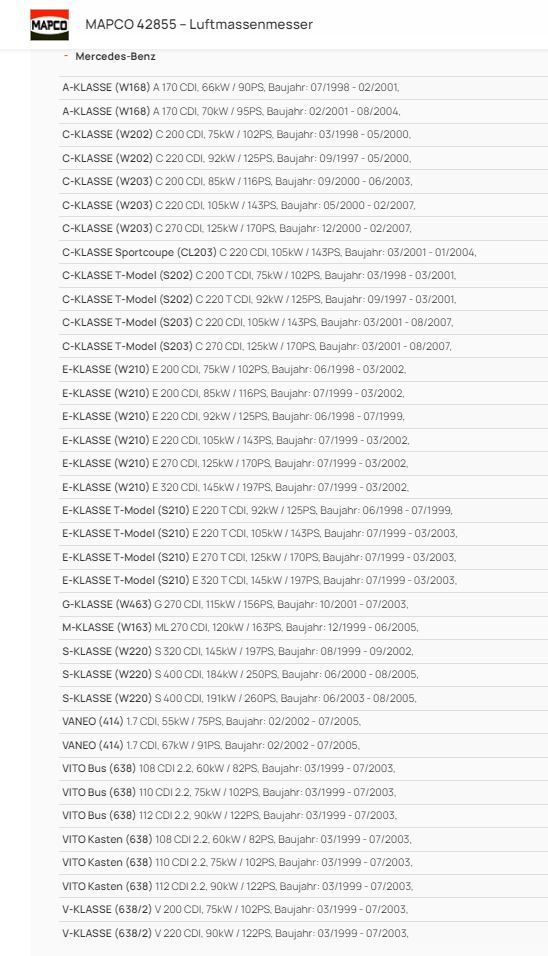 MAPCO

MAPCO 42855 – Luftmassenmesser

- Mercedes-Benz

A-KLASSE (W168) A 170 CDI, 66kW / 90PS, Baujahr: 07/1998 - 02/2001,
A-KLASSE (W168) A 170 CDI, 70kW / 95PS, Baujahr: 02/2001 - 08/2004,
C-KLASSE (W202) C 200 CDI, 75kW / 102PS, Baujahr: 03/1998 - 05/2000,
C-KLASSE (W202) C 220 CDI, 92kW / 125PS, Baujahr: 09/1997 - 05/2000,
C-KLASSE (W203) C 200 CDI, 85kW / 116PS, Baujahr: 09/2000 - 06/2003,
C-KLASSE (W203) C 220 CDI, 105kW / 143PS, Baujahr: 05/2000 - 02/2007,
C-KLASSE (W203) C 270 CDI, 125kW / 170PS, Baujahr: 12/2000 - 02/2007,
C-KLASSE Sportcoupe (CL203) C 220 CDI, 105kW / 143PS, Baujahr: 03/2001 - 01/2004,
C-KLASSE T-Model (S202) C 200 T CDI, 75kW / 102PS, Baujahr: 03/1998 - 03/2001,
C-KLASSE T-Model (S202) C 220 T CDI, 92kW / 125PS, Baujahr: 09/1997 - 03/2001,
C-KLASSE T-Model (S203) C 220 CDI, 105kW / 143PS, Baujahr: 03/2001 - 08/2007,
C-KLASSE T-Model (S203) C 270 CDI, 125kW / 170PS, Baujahr: 03/2001 - 08/2007,
E-KLASSE (W210) E 200 CDI, 75kW / 102PS, Baujahr: 06/1998 - 03/2002,
E-KLASSE (W210) E 200 CDI, 85kW / 116PS, Baujahr: 07/1999 - 03/2002,
E-KLASSE (W210) E 220 CDI, 92kW / 125PS, Baujahr: 06/1998 - 07/1999,
E-KLASSE (W210) E 220 CDI, 105kW / 143PS, Baujahr: 07/1999 - 03/2002,
E-KLASSE (W210) E 270 CDI, 125kW / 170PS, Baujahr: 07/1999 - 03/2002,
E-KLASSE (W210) E 320 CDI, 145kW / 197PS, Baujahr: 07/1999 - 03/2002,
E-KLASSE T-Model (S210) E 220 T CDI, 92kW / 125PS, Baujahr: 06/1998 - 07/1999,
E-KLASSE T-Model (S210) E 220 T CDI, 105kW / 143PS, Baujahr: 07/1999 - 03/2003,
E-KLASSE T-Model (S210) E 270 T CDI, 125kW / 170PS, Baujahr: 07/1999 - 03/2003,
E-KLASSE T-Model (S210) E 320 T CDI, 145kW / 197PS, Baujahr: 07/1999 - 03/2003,
G-KLASSE (W463) G 270 CDI, 115kW / 156PS, Baujahr: 10/2001 - 07/2003,
M-KLASSE (W163) ML 270 CDI, 120kW / 163PS, Baujahr: 12/1999 - 06/2005,
S-KLASSE (W220) S 320 CDI, 145kW / 197PS, Baujahr: 08/1999 - 09/2002,
S-KLASSE (W220) S 400 CDI, 184kW / 250PS, Baujahr: 06/2000 - 08/2005,
S-KLASSE (W220) S 400 CDI, 191kW / 260PS, Baujahr: 06/2003 - 08/2005,
VANEO (414) 1.7 CDI, 55kW / 75PS, Baujahr: 02/2002 - 07/2005,
VANEO (414) 1.7 CDI, 67kW / 91PS, Baujahr: 02/2002 - 07/2005,
VITO Bus (638) 108 CDI 2.2, 60kW / 82PS, Baujahr: 03/1999 - 07/2003,
VITO Bus (638) 110 CDI 2.2, 75kW / 102PS, Baujahr: 03/1999 - 07/2003,
VITO Bus (638) 112 CDI 2.2, 90kW / 122PS, Baujahr: 03/1999 - 07/2003,
VITO Kasten (638) 108 CDI 2.2, 60kW / 82PS, Baujahr: 03/1999 - 07/2003,
VITO Kasten (638) 110 CDI 2.2, 75kW / 102PS, Baujahr: 03/1999 - 07/2003,
VITO Kasten (638) 112 CDI 2.2, 90kW / 122PS, Baujahr: 03/1999 - 07/2003,
V-KLASSE (638/2) V 200 CDI, 75kW / 102PS, Baujahr: 03/1999 - 07/2003,
V-KLASSE (638/2) V 220 CDI, 90kW / 122PS, Baujahr: 03/1999 - 07/2003,